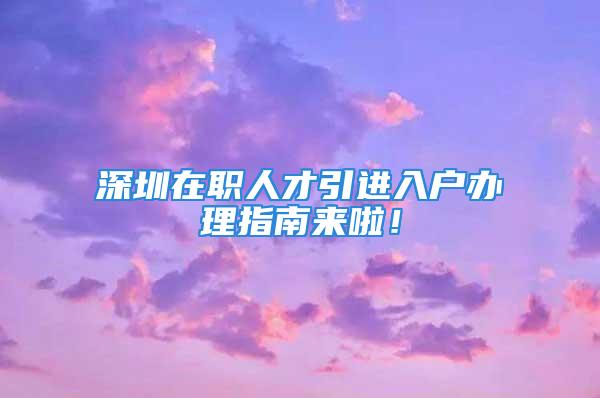 深圳在职人才引进入户办理指南来啦！